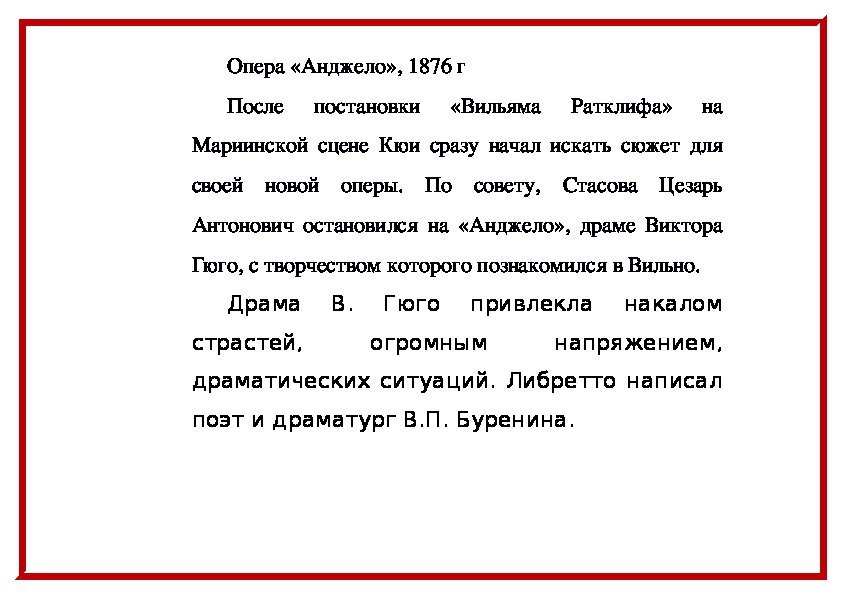 Опера «Анджело», 1876 г

После постановки «Вильяма Ратклифа» на Мариинской сцене Кюи сразу начал искать сюжет для своей новой оперы. По совету, Стасова Цезарь Антонович остановился на «Анджело», драме Виктора Гюго, с творчеством которого познакомился в Вильно.

Драма В. Гюго привлекла накалом страстей, огромным напряжением, драматических ситуаций. Либретто написал поэт и драматург В.П. Буренина.